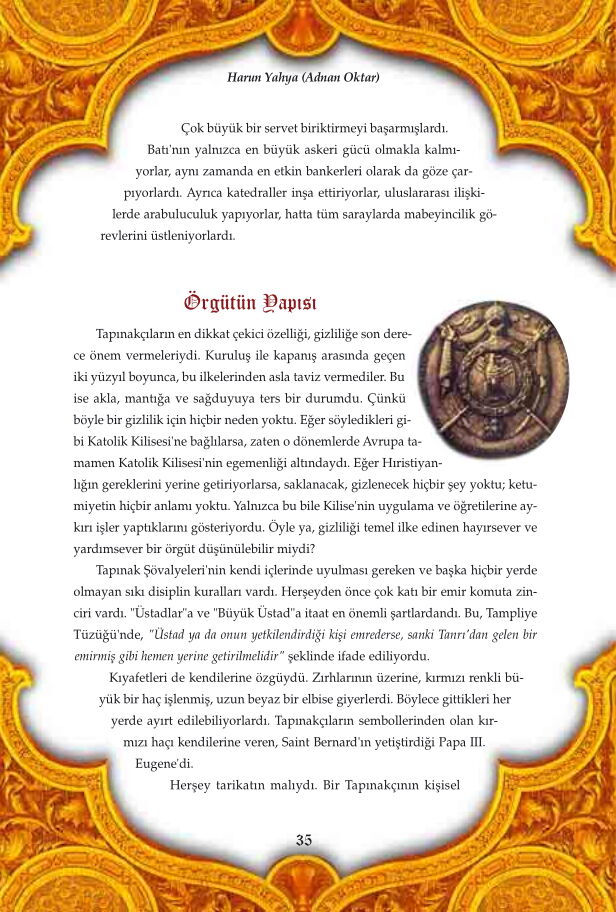 Harun Yahya (Adnan Oktar)

Çok büyük bir servet biriktirmeyi başarmışlardı. Batı'nın yalnızca en büyük askeri gücü olmakla kalmıyorlar, aynı zamanda en etkin bankerleri olarak da göze çarpıyorlardı. Ayrıca katedraller inşa ettiriyorlar, uluslararası ilişkilerde arabuluculuk yapıyorlar, hatta tüm saraylarda mabeyincilik görevlerini üstleniyorlardı.

Örgütün Yapısı

Tapınakçıların en dikkat çekici özelliği, gizliliğe son derece önem vermeleriydi. Kuruluş ile kapanış arasında geçen iki yüzyıl boyunca, bu ilkelerinden asla taviz vermediler. Bu ise akla, mantığa ve sağduyuya ters bir durumdu. Çünkü böyle bir gizlilik için hiçbir neden yoktu. Eğer söyledikleri gibi Katolik Kilisesi'ne bağlılarsa, zaten o dönemlerde Avrupa tamamen Katolik Kilisesi'nin egemenliği altındaydı. Eğer Hıristiyanlığın gereklerini yerine getiriyorlarsa, saklanacak, gizlenecek hiçbir şey yoktu; ketumiyetin hiçbir anlamı yoktu. Yalnızca bu bile Kilise'nin uygulama ve öğretilerine aykırı işler yaptıklarını gösteriyordu. Öyle ya, gizliliği temel ilke edinen hayırsever ve yardımsever bir örgüt düşünülebilir miydi?

Tapınak Şövalyeleri'nin kendi içlerinde uyulması gereken ve başka hiçbir yerde olmayan sıkı disiplin kuralları vardı. Herşeyden önce çok katı bir emir komuta zinciri vardı. "Üstadlar"a ve "Büyük Üstad"a itaat en önemli şartlardandı. Bu, Tampliye Tüzüğü'nde, "Üstad ya da onun yetkilendirdiği kişi emrederse, sanki Tanrı'dan gelen bir emirmiş gibi hemen yerine getirilmelidir" şeklinde ifade ediliyordu.

Kıyafetleri de kendilerine özgüydü. Zırhlarının üzerine, kırmızı renkli büyük bir haç işlenmiş, uzun beyaz bir elbise giyerlerdi. Böylece gittikleri her yerde ayırt edilebiliyorlardı. Tapınakçıların sembollerinden olan kırmızı haçı kendilerine veren, Saint Bernard'ın yetiştirdiği Papa III. Eugene'di.

Herşey tarikatın malıydı. Bir Tapınakçının kişisel

35